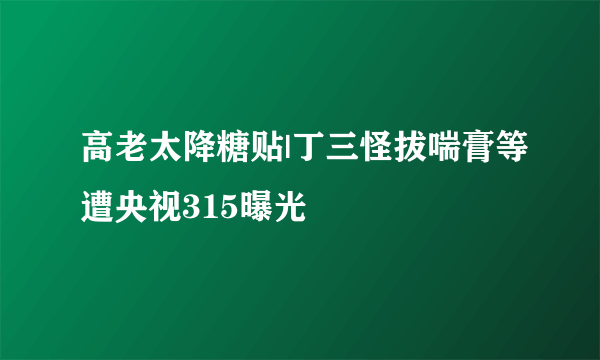 高老太降糖贴|丁三怪拔喘膏等遭央视315曝光